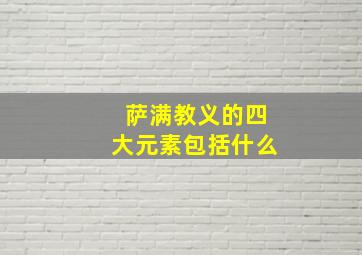 萨满教义的四大元素包括什么